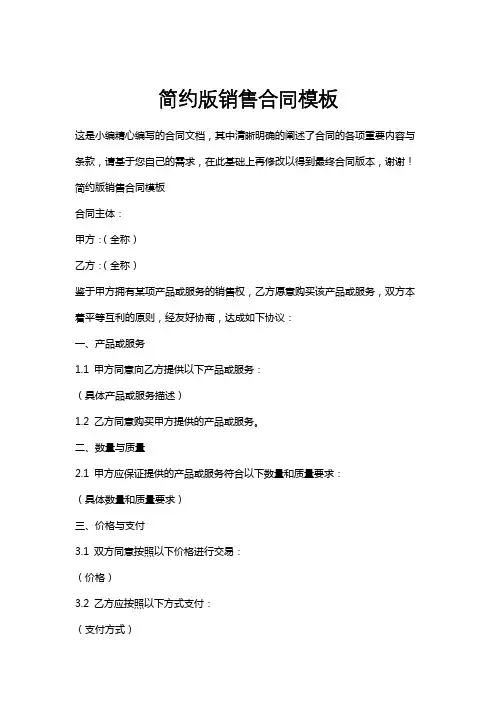 简约版销售合同模板

这是小编精心编写的合同文档，其中清晰明确的阐述了合同的各项重要内容与条款，请基于您自己的需求，在此基础上再修改以得到最终合同版本，谢谢！

简约版销售合同模板

合同主体：

甲方：（全称）

乙方：（全称）

鉴于甲方拥有某项产品或服务的销售权，乙方愿意购买该产品或服务，双方本着平等互利的原则，经友好协商，达成如下协议：

一、产品或服务

1.1 甲方同意向乙方提供以下产品或服务：

（具体产品或服务描述）

1.2 乙方同意购买甲方提供的产品或服务。

二、数量与质量

2.1 甲方应保证提供的产品或服务符合以下数量和质量要求：

（具体数量和质量要求）

三、价格与支付

3.1 双方同意按照以下价格进行交易：

（价格）

3.2 乙方应按照以下方式支付：

（支付方式）